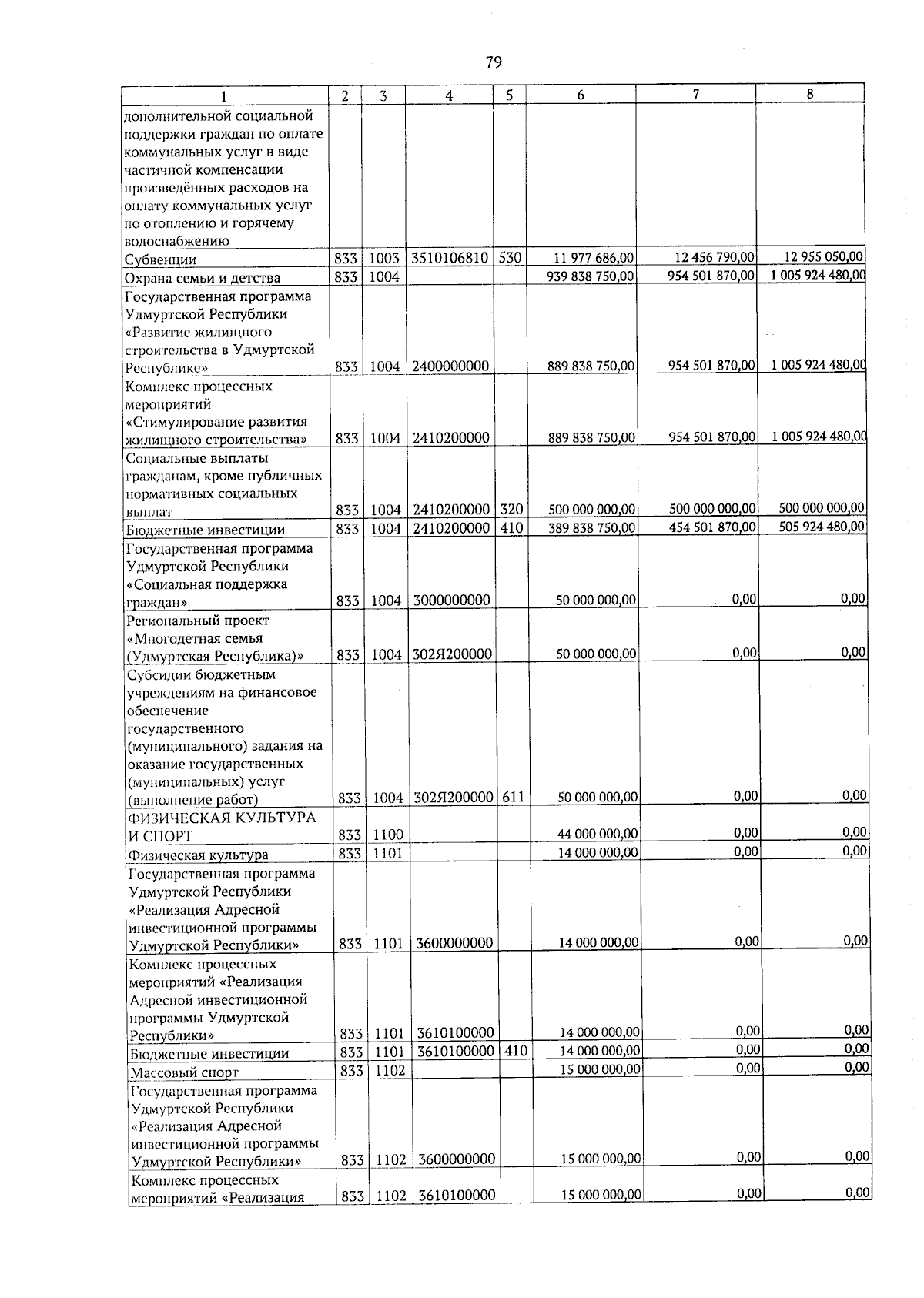 79

| 1 | 2 | 3 | 4 | 5 | 6 | 7 | 8 |
|---|---|---|---|---|---|---|---|
| дополнительной социальной поддержки граждан по оплате коммунальных услуг в виде частичной компенсации произведённых расходов на оплату коммунальных услуг по отоплению и горячему водоснабжению | | | | | | | |
| Субвенции | 833 | 1003 | 3510106810 | 530 | 11 977 686,00 | 12 456 790,00 | 12 955 050,00 |
| Охрана семьи и детства | 833 | 1004 | | | 939 838 750,00 | 954 501 870,00 | 1 005 924 480,00 |
| Государственная программа Удмуртской Республики «Развитие жилищного строительства в Удмуртской Республике» | 833 | 1004 | 2400000000 | | 889 838 750,00 | 954 501 870,00 | 1 005 924 480,00 |
| Комплекс процессных мероприятий «Стимулирование развития жилищного строительства» | 833 | 1004 | 2410200000 | | 889 838 750,00 | 954 501 870,00 | 1 005 924 480,00 |
| Социальные выплаты гражданам, кроме публичных нормативных социальных выплат | 833 | 1004 | 2410200000 | 320 | 500 000 000,00 | 500 000 000,00 | 500 000 000,00 |
| Бюджетные инвестиции | 833 | 1004 | 2410200000 | 410 | 389 838 750,00 | 454 501 870,00 | 505 924 480,00 |
| Государственная программа Удмуртской Республики «Социальная поддержка граждан» | 833 | 1004 | 3000000000 | | 50 000 000,00 | 0,00 | 0,00 |
| Региональный проект «Многодетная семья (Удмуртская Республика)» | 833 | 1004 | 302Я200000 | | 50 000 000,00 | 0,00 | 0,00 |
| Субсидии бюджетным учреждениям на финансовое обеспечение государственного (муниципального) задания на оказание государственных (муниципальных) услуг (выполнение работ) | 833 | 1004 | 302Я200000 | 611 | 50 000 000,00 | 0,00 | 0,00 |
| ФИЗИЧЕСКАЯ КУЛЬТУРА И СПОРТ | 833 | 1100 | | | 44 000 000,00 | 0,00 | 0,00 |
| Физическая культура | 833 | 1101 | | | 14 000 000,00 | 0,00 | 0,00 |
| Государственная программа Удмуртской Республики «Реализация Адресной инвестиционной программы Удмуртской Республики» | 833 | 1101 | 3600000000 | | 14 000 000,00 | 0,00 | 0,00 |
| Комплекс процессных мероприятий «Реализация Адресной инвестиционной программы Удмуртской Республики» | 833 | 1101 | 3610100000 | | 14 000 000,00 | 0,00 | 0,00 |
| Бюджетные инвестиции | 833 | 1101 | 3610100000 | 410 | 14 000 000,00 | 0,00 | 0,00 |
| Массовый спорт | 833 | 1102 | | | 15 000 000,00 | 0,00 | 0,00 |
| Государственная программа Удмуртской Республики «Реализация Адресной инвестиционной программы Удмуртской Республики» | 833 | 1102 | 3600000000 | | 15 000 000,00 | 0,00 | 0,00 |
| Комплекс процессных мероприятий «Реализация | 833 | 1102 | 3610100000 | | 15 000 000,00 | 0,00 | 0,00 |